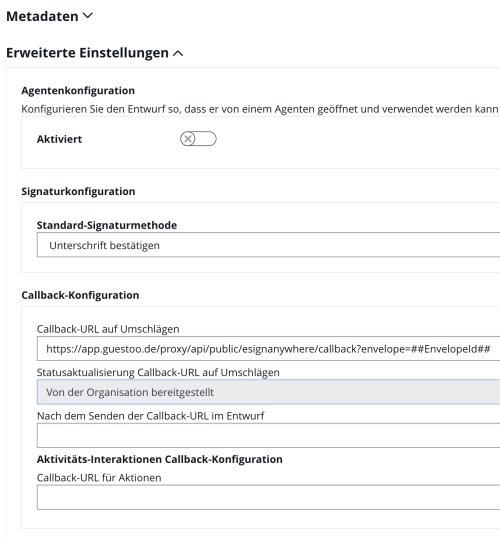 Metadaten

Erweiterte Einstellungen

Agentenkonfiguration

Konfigurieren Sie den Entwurf so, dass er von einem Agenten geöffnet und verwendet werden kann

Aktiviert

Signaturkonfiguration

Standard-Signaturmethode

Unterschrift bestätigen

Callback-Konfiguration

Callback-URL auf Umschlägen

https://app.guestoo.de/proxy/api/public/esignanywhere/callback?envelope=##EnvelopeId##

Statusaktualisierung Callback-URL auf Umschlägen

Von der Organisation bereitgestellt

Nach dem Senden der Callback-URL im Entwurf

Aktivitäts-Interaktionen Callback-Konfiguration

Callback-URL für Aktionen